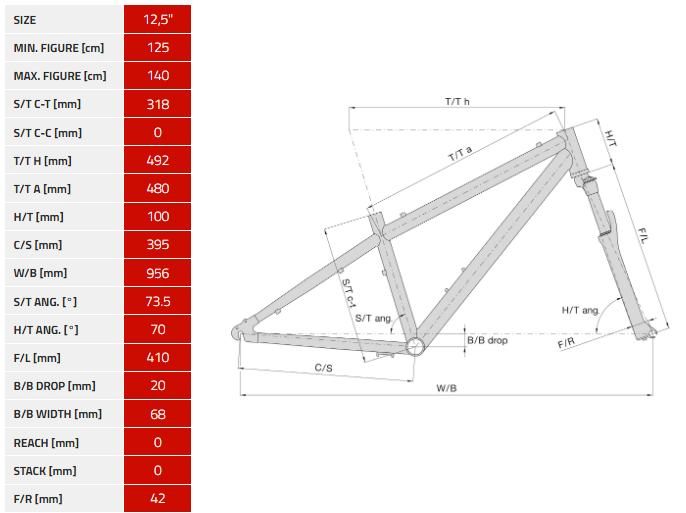 | SIZE | 12,5" |
|---|---|
| MIN. FIGURE [cm] | 125 |
| MAX. FIGURE [cm] | 140 |
| S/T C-T [mm] | 318 |
| S/T C-C [mm] | 0 |
| T/T H [mm] | 492 |
| T/T A [mm] | 480 |
| H/T [mm] | 100 |
| C/S [mm] | 395 |
| W/B [mm] | 956 |
| S/T ANG. [°] | 73.5 |
| H/T ANG. [°] | 70 |
| F/L [mm] | 410 |
| B/B DROP [mm] | 20 |
| B/B WIDTH [mm] | 68 |
| REACH [mm] | 0 |
| STACK [mm] | 0 |
| F/R [mm] | 42 |

T/T h
T/T a
H/T
F/L
S/T c-t
S/T ang.
H/T ang.
B/B drop
F/R
C/S
W/B